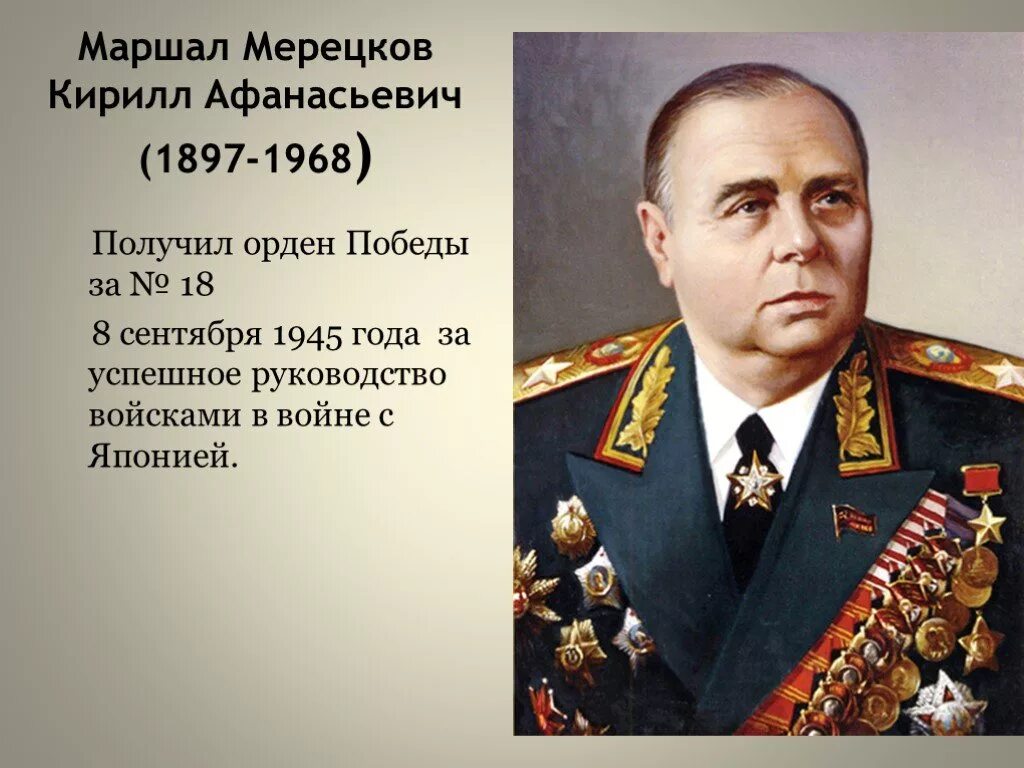 Маршал Мерецков Кирилл Афанасьевич (1897-1968)

Получил орден Победы за № 18

8 сентября 1945 года за успешное руководство войсками в войне с Японией.